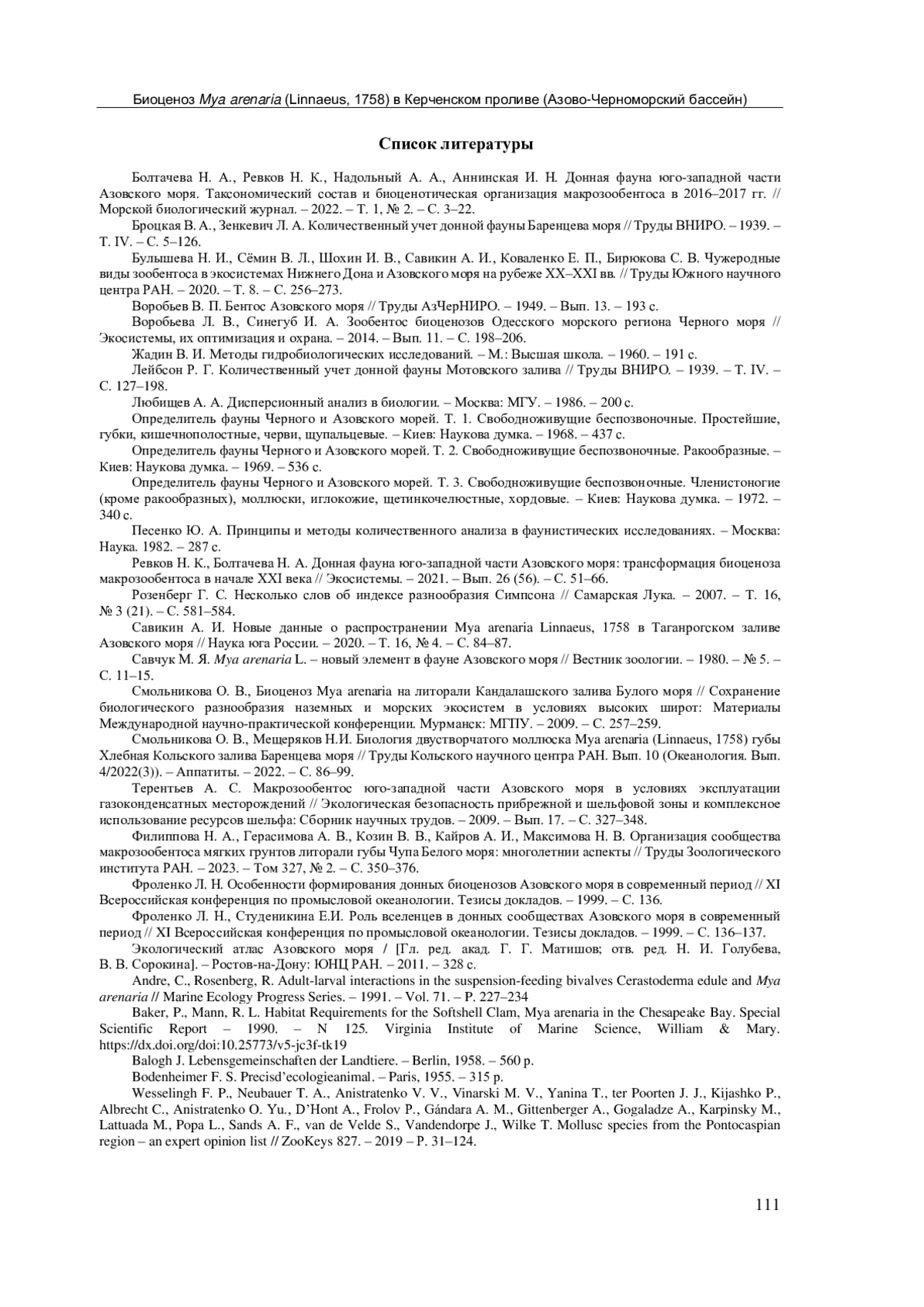 Биоценоз Mya arenaria (Linnaeus, 1758) в Керченском проливе (Азово-Черноморский бассейн)

Список литературы

Болтачева Н. А., Ревков Н. К., Надольный А. А., Аннинская И. Н. Донная фауна юго-западной части Азовского моря. Таксономический состав и биоценотическая организация макрозообентоса в 2016–2017 гг. // Морской биологический журнал. – 2022. – Т. 1, № 2. – С. 3–22.

Броцкая В. А., Зенкевич Л. А. Количественный учет донной фауны Баренцева моря // Труды ВНИРО. – 1939. – Т. IV. – С. 5–126.

Булышева Н. И., Сёмин В. Л., Шохин И. В., Савикин А. И., Коваленко Е. П., Бирюкова С. В. Чужеродные виды зообентоса в экосистемах Нижнего Дона и Азовского моря на рубеже XX–XXI вв. // Труды Южного научного центра РАН. – 2020. – Т. 8. – С. 256–273.

Воробьев В. П. Бентос Азовского моря // Труды АзЧерНИРО. – 1949. – Вып. 13. – 193 с.

Воробьева Л. В., Синегуб И. А. Зообентос биоценозов Одесского морского региона Черного моря // Экосистемы, их оптимизация и охрана. – 2014. – Вып. 11. – С. 198–206.

Жадин В. И. Методы гидробиологических исследований. – М.: Высшая школа. – 1960. – 191 с.

Лейбсон Р. Г. Количественный учет донной фауны Мотовского залива // Труды ВНИРО. – 1939. – Т. IV. – С. 127–198.

Любищев А. А. Дисперсионный анализ в биологии. – Москва: МГУ. – 1986. – 200 с.

Определитель фауны Черного и Азовского морей. Т. 1. Свободноживущие беспозвоночные. Простейшие, губки, кишечнополостные, черви, щупальцевые. – Киев: Наукова думка. – 1968. – 437 с.

Определитель фауны Черного и Азовского морей. Т. 2. Свободноживущие беспозвоночные. Ракообразные. – Киев: Наукова думка. – 1969. – 536 с.

Определитель фауны Черного и Азовского морей. Т. 3. Свободноживущие беспозвоночные. Членистоногие (кроме ракообразных), моллюски, иглокожие, щетинкочелюстные, хордовые. – Киев: Наукова думка. – 1972. – 340 с.

Песенко Ю. А. Принципы и методы количественного анализа в фаунистических исследованиях. – Москва: Наука. 1982. – 287 с.

Ревков Н. К., Болтачева Н. А. Донная фауна юго-западной части Азовского моря: трансформация биоценоза макрозообентоса в начале XXI века // Экосистемы. – 2021. – Вып. 26 (56). – С. 51–66.

Розенберг Г. С. Несколько слов об индексе разнообразия Симпсона // Самарская Лука. – 2007. – Т. 16, № 3 (21). – С. 581–584.

Савикин А. И. Новые данные о распространении Mya arenaria Linnaeus, 1758 в Таганрогском заливе Азовского моря // Наука юга России. – 2020. – Т. 16, № 4. – С. 84–87.

Савчук М. Я. Mya arenaria L. – новый элемент в фауне Азовского моря // Вестник зоологии. – 1980. – № 5. – С. 11–15.

Смольникова О. В., Биоценоз Mya arenaria на литорали Кандалашского залива Булого моря // Сохранение биологического разнообразия наземных и морских экосистем в условиях высоких широт: Материалы Международной научно-практической конференции. Мурманск: МГПУ. – 2009. – С. 257–259.

Смольникова О. В., Мещеряков Н.И. Биология двустворчатого моллюска Mya arenaria (Linnaeus, 1758) губы Хлебная Кольского залива Баренцева моря // Труды Кольского научного центра РАН. Вып. 10 (Океанология. Вып. 4/2022(3)). – Аппатиты. – 2022. – С. 86–99.

Терентьев А. С. Макрозообентос юго-западной части Азовского моря в условиях эксплуатации газоконденсатных месторождений // Экологическая безопасность прибрежной и шельфовой зоны и комплексное использование ресурсов шельфа: Сборник научных трудов. – 2009. – Вып. 17. – С. 327–348.

Филиппова Н. А., Герасимова А. В., Козин В. В., Кайров А. И., Максимова Н. В. Организация сообщества макрозообентоса мягких грунтов литорали губы Чупа Белого моря: многолетнии аспекты // Труды Зоологического института РАН. – 2023. – Том 327, № 2. – С. 350–376.

Фроленко Л. Н. Особенности формирования донных биоценозов Азовского моря в современный период // XI Всероссийская конференция по промысловой океанологии. Тезисы докладов. – 1999. – С. 136.

Фроленко Л. Н., Студеникина Е.И. Роль вселенцев в донных сообществах Азовского моря в современный период // XI Всероссийская конференция по промысловой океанологии. Тезисы докладов. – 1999. – С. 136–137.

Экологический атлас Азовского моря / [Гл. ред. акад. Г. Г. Матишов; отв. ред. Н. И. Голубева, В. В. Сорокина]. – Ростов-на-Дону: ЮНЦ РАН. – 2011. – 328 с.

Andre, C., Rosenberg, R. Adult-larval interactions in the suspension-feeding bivalves Cerastoderma edule and Mya arenaria // Marine Ecology Progress Series. – 1991. – Vol. 71. – P. 227–234

Baker, P., Mann, R. L. Habitat Requirements for the Softshell Clam, Mya arenaria in the Chesapeake Bay. Special Scientific Report – 1990. – N 125. Virginia Institute of Marine Science, William & Mary. https://dx.doi.org/doi:10.25773/v5-jc3f-tk19

Balogh J. Lebensgemeinschaften der Landtiere. – Berlin, 1958. – 560 p.

Bodenheimer F. S. Precisd'ecologieanimal. – Paris, 1955. – 315 p.

Wesselingh F. P., Neubauer T. A., Anistratenko V. V., Vinarski M. V., Yanina T., ter Poorten J. J., Kijashko P., Albrecht C., Anistratenko O. Yu., D'Hont A., Frolov P., Gándara A. M., Gittenberger A., Gogaladze A., Karpinsky M., Lattuada M., Popa L., Sands A. F., van de Velde S., Vandendorpe J., Wilke T. Mollusc species from the Pontocaspian region – an expert opinion list // ZooKeys 827. – 2019 – P. 31–124.

111